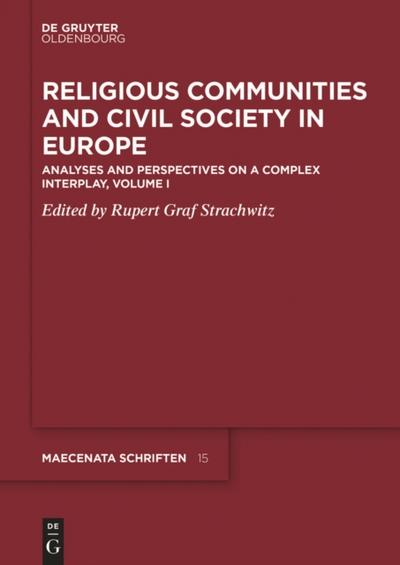 DE GRUYTER
OLDENBOURG

RELIGIOUS COMMUNITIES AND CIVIL SOCIETY IN EUROPE

ANALYSES AND PERSPECTIVES ON A COMPLEX INTERPLAY, VOLUME I

Edited by Rupert Graf Strachwitz

MAECENATA SCHRIFTEN 15

DE
G